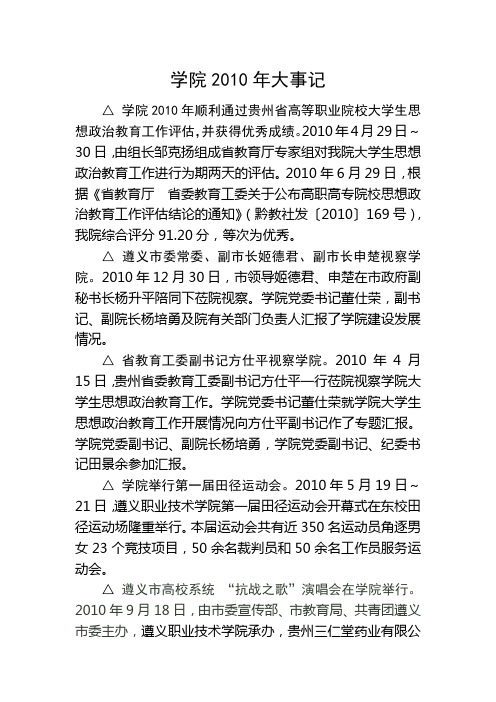 学院 2010 年大事记

△ 学院 2010 年顺利通过贵州省高等职业院校大学生思想政治教育工作评估，并获得优秀成绩。2010 年 4 月 29 日～30 日，由组长邹克扬组成省教育厅专家组对我院大学生思想政治教育工作进行为期两天的评估。2010 年 6 月 29 日，根据《省教育厅　省委教育工委关于公布高职高专院校思想政治教育工作评估结论的通知》（黔教社发〔2010〕169 号），我院综合评分 91.20 分，等次为优秀。

△ 遵义市委常委、副市长姬德君、副市长申楚视察学院。2010 年 12 月 30 日，市领导姬德君、申楚在市政府副秘书长杨升平陪同下莅院视察。学院党委书记董仕荣，副书记、副院长杨培勇及院有关部门负责人汇报了学院建设发展情况。

△ 省教育工委副书记方仕平视察学院。2010 年 4 月 15 日，贵州省委教育工委副书记方仕平一行莅院视察学院大学生思想政治教育工作。学院党委书记董仕荣就学院大学生思想政治教育工作开展情况向方仕平副书记作了专题汇报。学院党委副书记、副院长杨培勇，学院党委副书记、纪委书记田景余参加汇报。

△ 学院举行第一届田径运动会。2010 年 5 月 19 日～21 日，遵义职业技术学院第一届田径运动会开幕式在东校田径运动场隆重举行。本届运动会共有近 350 名运动员角逐男女 23 个竞技项目，50 余名裁判员和 50 余名工作员服务运动会。

△ 遵义市高校系统　“抗战之歌”演唱会在学院举行。2010 年 9 月 18 日，由市委宣传部、市教育局、共青团遵义市委主办，遵义职业技术学院承办，贵州三仁堂药业有限公